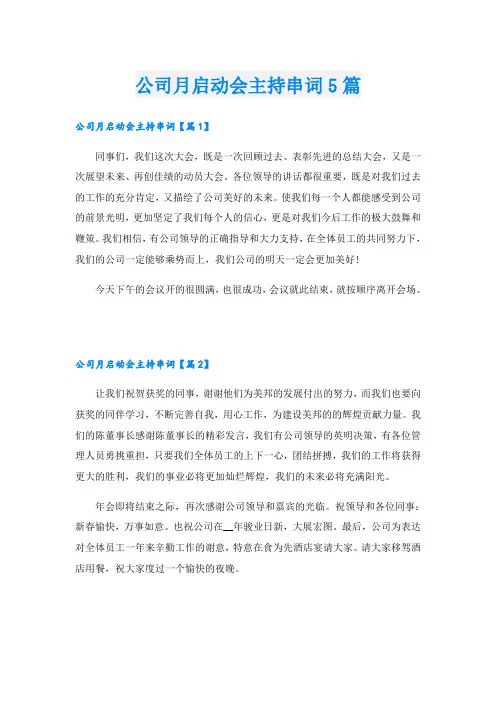 公司月启动会主持串词5篇

公司月启动会主持串词【篇1】

同事们，我们这次大会，既是一次回顾过去、表彰先进的总结大会，又是一次展望未来、再创佳绩的动员大会。各位领导的讲话都很重要，既是对我们过去的工作的充分肯定，又描绘了公司美好的未来。使我们每一个人都能感受到公司的前景光明，更加坚定了我们每个人的信心，更是对我们今后工作的极大鼓舞和鞭策。我们相信，有公司领导的正确指导和大力支持，在全体员工的共同努力下，我们的公司一定能够乘势而上，我们公司的明天一定会更加美好！

今天下午的会议开的很圆满，也很成功，会议就此结束，就按顺序离开会场。

公司月启动会主持串词【篇2】

让我们祝贺获奖的同事，谢谢他们为美邦的发展付出的努力，而我们也要向获奖的同伴学习，不断完善自我，用心工作，为建设美邦的的辉煌贡献力量。我们的陈董事长感谢陈董事长的精彩发言，我们有公司领导的英明决策，有各位管理人员勇挑重担，只要我们全体员工的上下一心，团结拼搏，我们的工作将获得更大的胜利，我们的事业必将更加灿烂辉煌，我们的未来必将充满阳光。

年会即将结束之际，再次感谢公司领导和嘉宾的光临。祝领导和各位同事：新春愉快，万事如意。也祝公司在__年骏业日新，大展宏图。最后，公司为表达对全体员工一年来辛勤工作的谢意，特意在食为先酒店宴请大家。请大家移驾酒店用餐，祝大家度过一个愉快的夜晚。